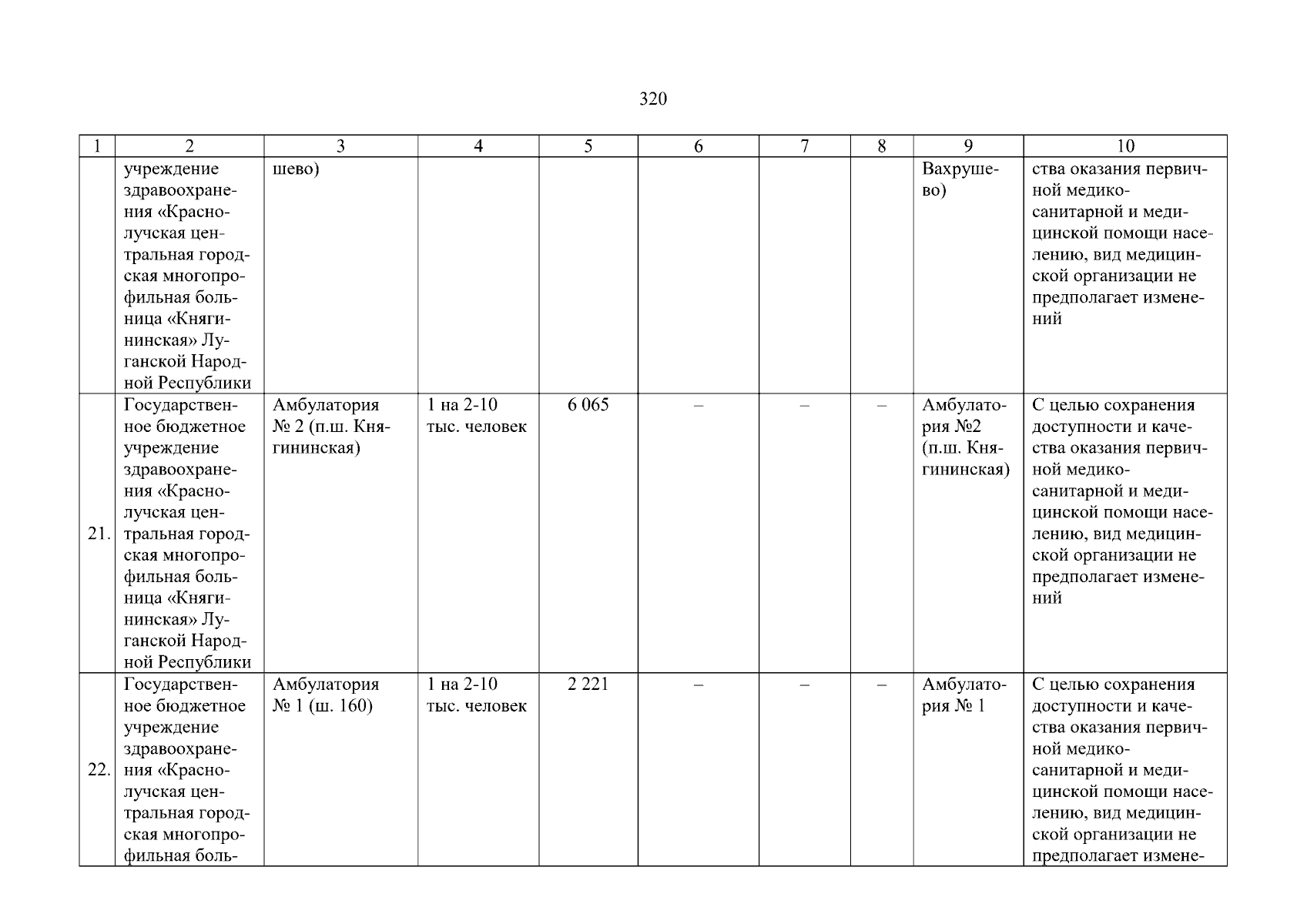 320

| 1 | 2 | 3 | 4 | 5 | 6 | 7 | 8 | 9 | 10 |
|---|---|---|---|---|---|---|---|---|---|
| | учреждение здравоохранения «Краснолучская центральная городская многопрофильная больница «Княгининская» Луганской Народной Республики | шево) | | | | | | Вахрушево) | ства оказания первичной медико-санитарной и медицинской помощи населению, вид медицинской организации не предполагает изменений |
| 21. | Государственное бюджетное учреждение здравоохранения «Краснолучская центральная городская многопрофильная больница «Княгининская» Луганской Народной Республики | Амбулатория № 2 (п.ш. Княгининская) | 1 на 2-10 тыс. человек | 6 065 | – | – | – | Амбулатория №2 (п.ш. Княгининская) | С целью сохранения доступности и качества оказания первичной медико-санитарной и медицинской помощи населению, вид медицинской организации не предполагает изменений |
| 22. | Государственное бюджетное учреждение здравоохранения «Краснолучская центральная городская многопрофильная боль- | Амбулатория № 1 (ш. 160) | 1 на 2-10 тыс. человек | 2 221 | – | – | – | Амбулатория № 1 | С целью сохранения доступности и качества оказания первичной медико-санитарной и медицинской помощи населению, вид медицинской организации не предполагает измене- |